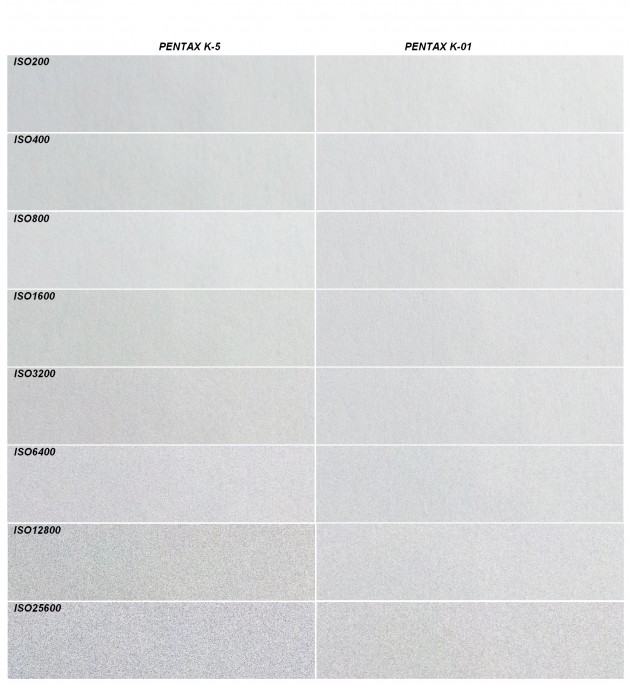 PENTAX K-5

PENTAX K-01

ISO200

ISO400

ISO800

ISO1600

ISO3200

ISO6400

ISO12800

ISO25600